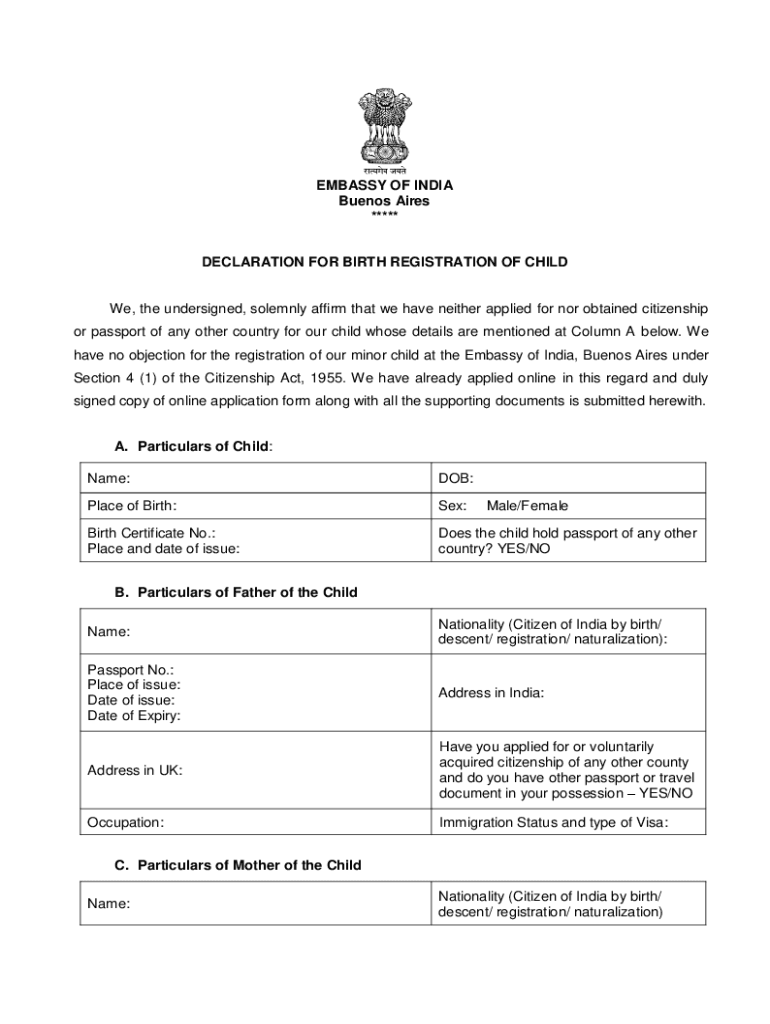 सत्यमेव जयते
EMBASSY OF INDIA
Buenos Aires
*****

DECLARATION FOR BIRTH REGISTRATION OF CHILD

We, the undersigned, solemnly affirm that we have neither applied for nor obtained citizenship or passport of any other country for our child whose details are mentioned at Column A below. We have no objection for the registration of our minor child at the Embassy of India, Buenos Aires under Section 4 (1) of the Citizenship Act, 1955. We have already applied online in this regard and duly signed copy of online application form along with all the supporting documents is submitted herewith.

A. Particulars of Child:

| Name: | DOB: |
|---|---|
| Place of Birth: | Sex: Male/Female |
| Birth Certificate No.: Place and date of issue: | Does the child hold passport of any other country? YES/NO |

B. Particulars of Father of the Child

| Name: | Nationality (Citizen of India by birth/ descent/ registration/ naturalization): |
|---|---|
| Passport No.: Place of issue: Date of issue: Date of Expiry: | Address in India: |
| Address in UK: | Have you applied for or voluntarily acquired citizenship of any other county and do you have other passport or travel document in your possession – YES/NO |
| Occupation: | Immigration Status and type of Visa: |

C. Particulars of Mother of the Child

| Name: | Nationality (Citizen of India by birth/ descent/ registration/ naturalization) |
|---|---|